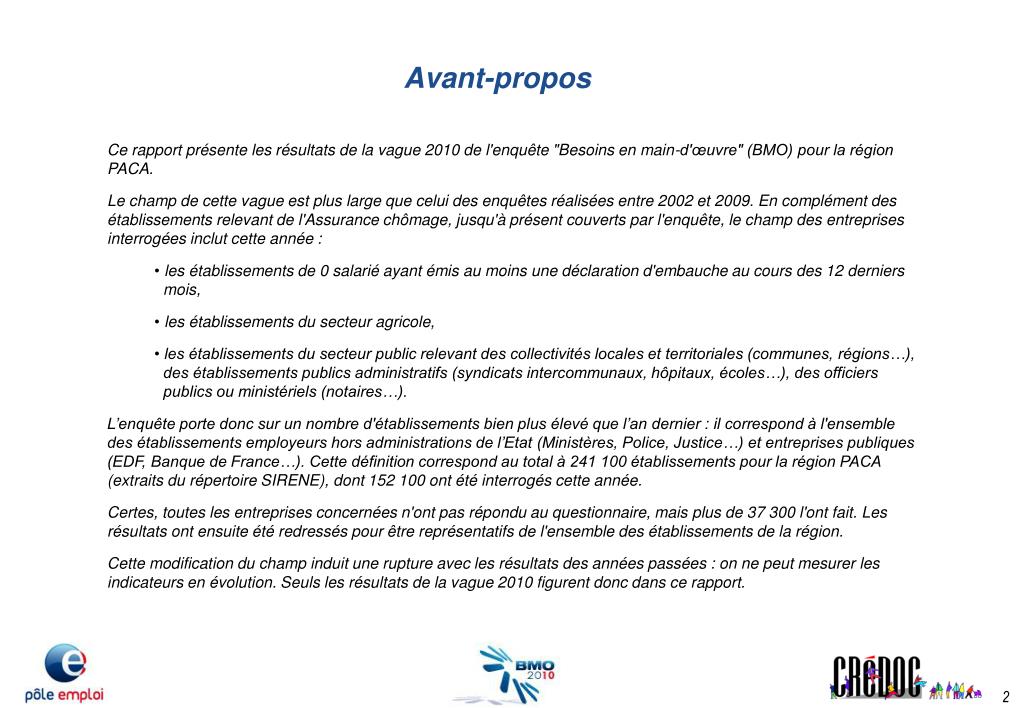 Avant-propos

Ce rapport présente les résultats de la vague 2010 de l'enquête "Besoins en main-d'œuvre" (BMO) pour la région PACA.

Le champ de cette vague est plus large que celui des enquêtes réalisées entre 2002 et 2009. En complément des établissements relevant de l'Assurance chômage, jusqu'à présent couverts par l'enquête, le champ des entreprises interrogées inclut cette année :

• les établissements de 0 salarié ayant émis au moins une déclaration d'embauche au cours des 12 derniers mois,

• les établissements du secteur agricole,

• les établissements du secteur public relevant des collectivités locales et territoriales (communes, régions…), des établissements publics administratifs (syndicats intercommunaux, hôpitaux, écoles…), des officiers publics ou ministériels (notaires…).

L'enquête porte donc sur un nombre d'établissements bien plus élevé que l'an dernier : il correspond à l'ensemble des établissements employeurs hors administrations de l'Etat (Ministères, Police, Justice…) et entreprises publiques (EDF, Banque de France…). Cette définition correspond au total à 241 100 établissements pour la région PACA (extraits du répertoire SIRENE), dont 152 100 ont été interrogés cette année.

Certes, toutes les entreprises concernées n'ont pas répondu au questionnaire, mais plus de 37 300 l'ont fait. Les résultats ont ensuite été redressés pour être représentatifs de l'ensemble des établissements de la région.

Cette modification du champ induit une rupture avec les résultats des années passées : on ne peut mesurer les indicateurs en évolution. Seuls les résultats de la vague 2010 figurent donc dans ce rapport.

pôle emploi

BMO 2010

CRéDOC

2